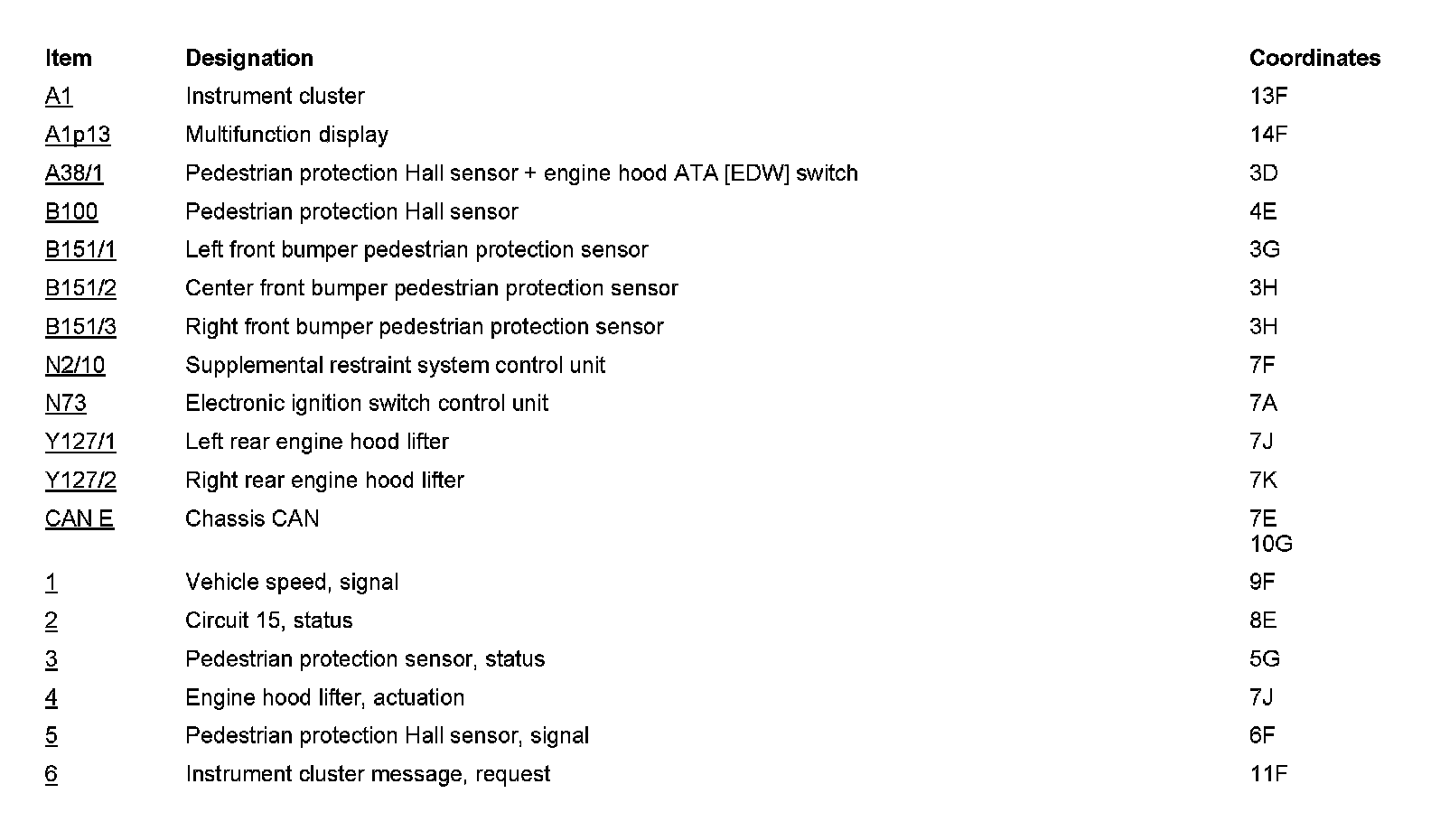 | Item | Designation | Coordinates |
|---|---|---|
| A1 | Instrument cluster | 13F |
| A1p13 | Multifunction display | 14F |
| A38/1 | Pedestrian protection Hall sensor + engine hood ATA [EDW] switch | 3D |
| B100 | Pedestrian protection Hall sensor | 4E |
| B151/1 | Left front bumper pedestrian protection sensor | 3G |
| B151/2 | Center front bumper pedestrian protection sensor | 3H |
| B151/3 | Right front bumper pedestrian protection sensor | 3H |
| N2/10 | Supplemental restraint system control unit | 7F |
| N73 | Electronic ignition switch control unit | 7A |
| Y127/1 | Left rear engine hood lifter | 7J |
| Y127/2 | Right rear engine hood lifter | 7K |
| CAN E | Chassis CAN | 7E 10G |
| 1 | Vehicle speed, signal | 9F |
| 2 | Circuit 15, status | 8E |
| 3 | Pedestrian protection sensor, status | 5G |
| 4 | Engine hood lifter, actuation | 7J |
| 5 | Pedestrian protection Hall sensor, signal | 6F |
| 6 | Instrument cluster message, request | 11F |